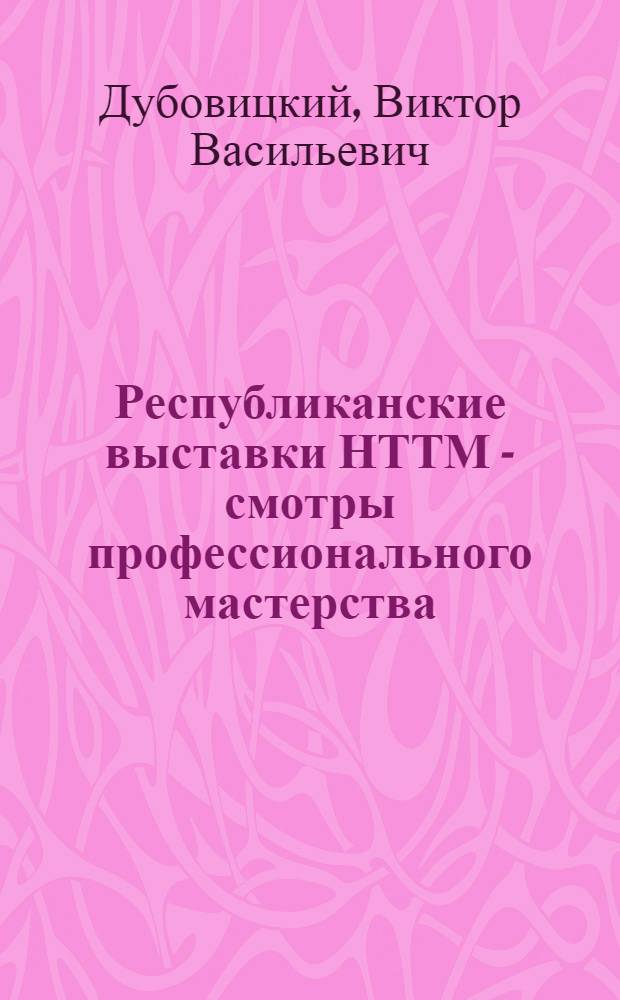 Дубовицкий, Виктор Васильевич

Республиканские выставки НТТМ - смотры профессионального мастерства